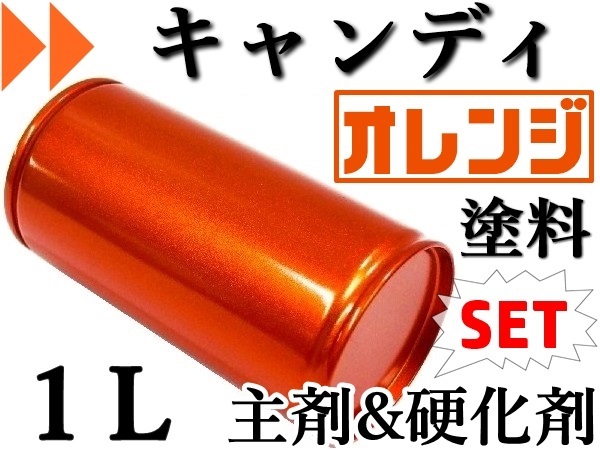 キャンディ

オレンジ

塗料

SET

1L

主剤&硬化剤